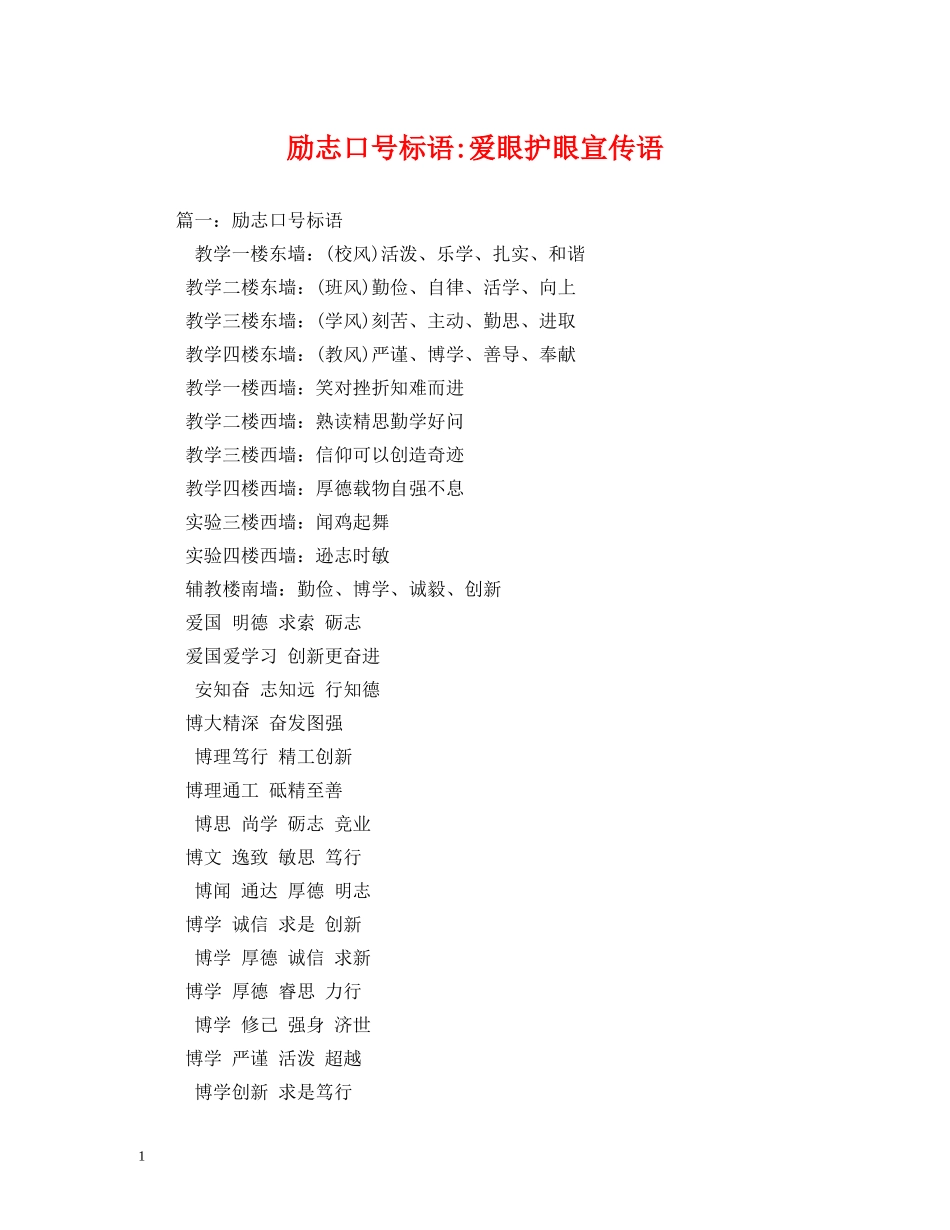 励志口号标语:爱眼护眼宣传语

篇一：励志口号标语

教学一楼东墙：(校风)活泼、乐学、扎实、和谐

教学二楼东墙：(班风)勤俭、自律、活学、向上

教学三楼东墙：(学风)刻苦、主动、勤思、进取

教学四楼东墙：(教风)严谨、博学、善导、奉献

教学一楼西墙：笑对挫折知难而进

教学二楼西墙：熟读精思勤学好问

教学三楼西墙：信仰可以创造奇迹

教学四楼西墙：厚德载物自强不息

实验三楼西墙：闻鸡起舞

实验四楼西墙：逊志时敏

辅教楼南墙：勤俭、博学、诚毅、创新

爱国 明德 求索 砺志

爱国爱学习 创新更奋进

安知奋 志知远 行知德

博大精深 奋发图强

博理笃行 精工创新

博理通工 砥精至善

博思 尚学 砺志 竞业

博文 逸致 敏思 笃行

博闻 通达 厚德 明志

博学 诚信 求是 创新

博学 厚德 诚信 求新

博学 厚德 睿思 力行

博学 修己 强身 济世

博学 严谨 活泼 超越

博学创新 求是笃行

1